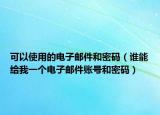 可以使用的电子邮件和密码（谁能给我一个电子邮件账号和密码）